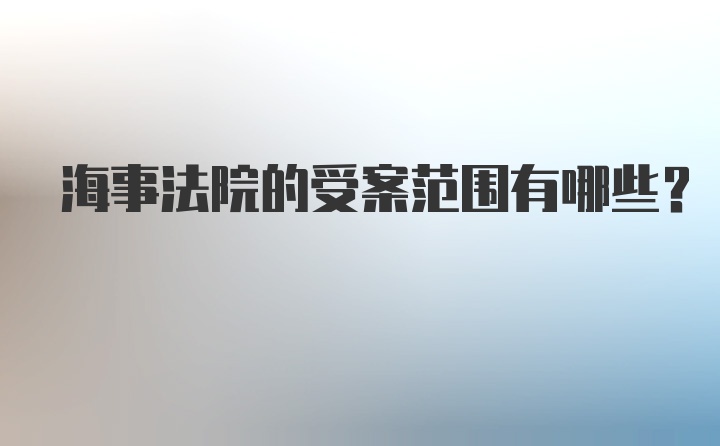 海事法院的受案范围有哪些？